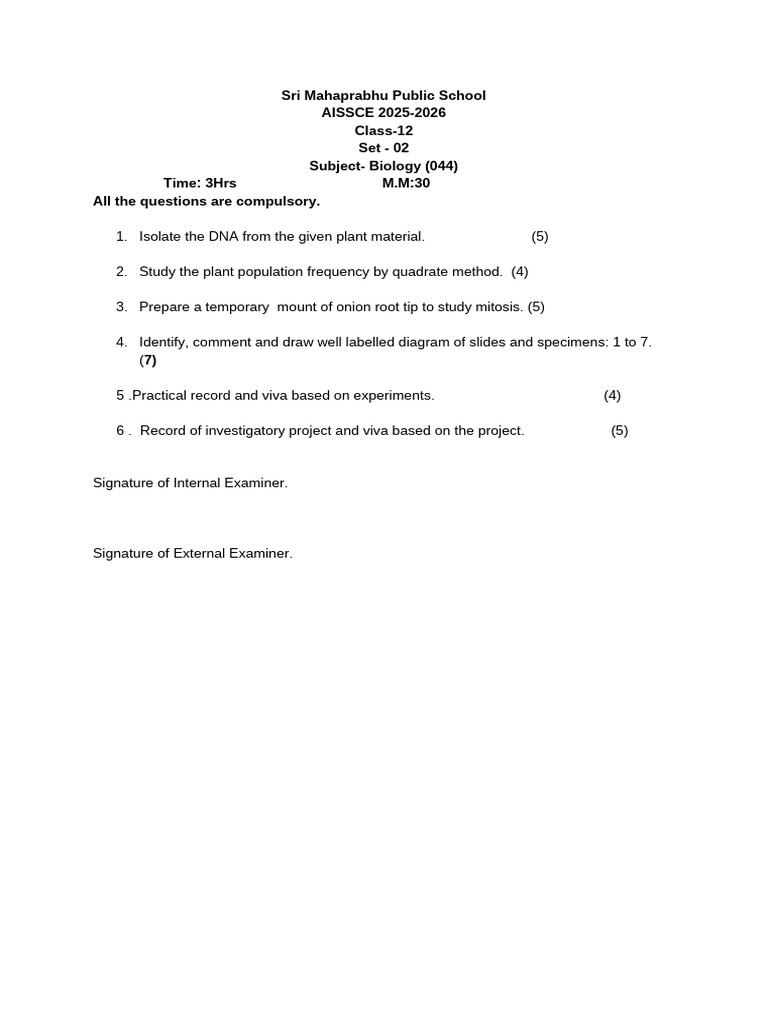 Sri Mahaprabhu Public School
AISSCE 2025-2026
Class-12
Set - 02
Subject- Biology (044)

Time: 3Hrs M.M:30

All the questions are compulsory.

1. Isolate the DNA from the given plant material. (5)

2. Study the plant population frequency by quadrate method. (4)

3. Prepare a temporary mount of onion root tip to study mitosis. (5)

4. Identify, comment and draw well labelled diagram of slides and specimens: 1 to 7. (7)

5 .Practical record and viva based on experiments. (4)

6 . Record of investigatory project and viva based on the project. (5)

Signature of Internal Examiner.

Signature of External Examiner.